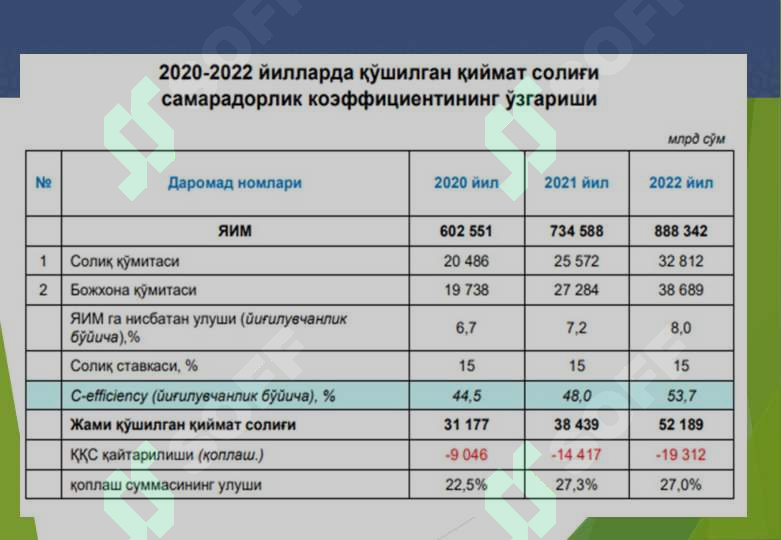 2020-2022 йилларда қўшилган қиймат солиғи самарадорлик коэффициентининг ўзгариши

млрд сўм

| № | Даромад номлари | 2020 йил | 2021 йил | 2022 йил |
|---|---|---|---|---|
| | ЯИМ | 602 551 | 734 588 | 888 342 |
| 1 | Солиқ қўмитаси | 20 486 | 25 572 | 32 812 |
| 2 | Божхона қўмитаси | 19 738 | 27 284 | 38 689 |
| | ЯИМ га нисбатан улуши (йиғилувчанлик бўйича),% | 6,7 | 7,2 | 8,0 |
| | Солиқ ставкаси, % | 15 | 15 | 15 |
| | C-efficiency (йиғилувчанлик бўйича), % | 44,5 | 48,0 | 53,7 |
| | Жами қўшилган қиймат солиғи | 31 177 | 38 439 | 52 189 |
| | ҚҚС қайтарилиши (қоплаш.) | -9 046 | -14 417 | -19 312 |
| | қоплаш суммасининг улуши | 22,5% | 27,3% | 27,0% |